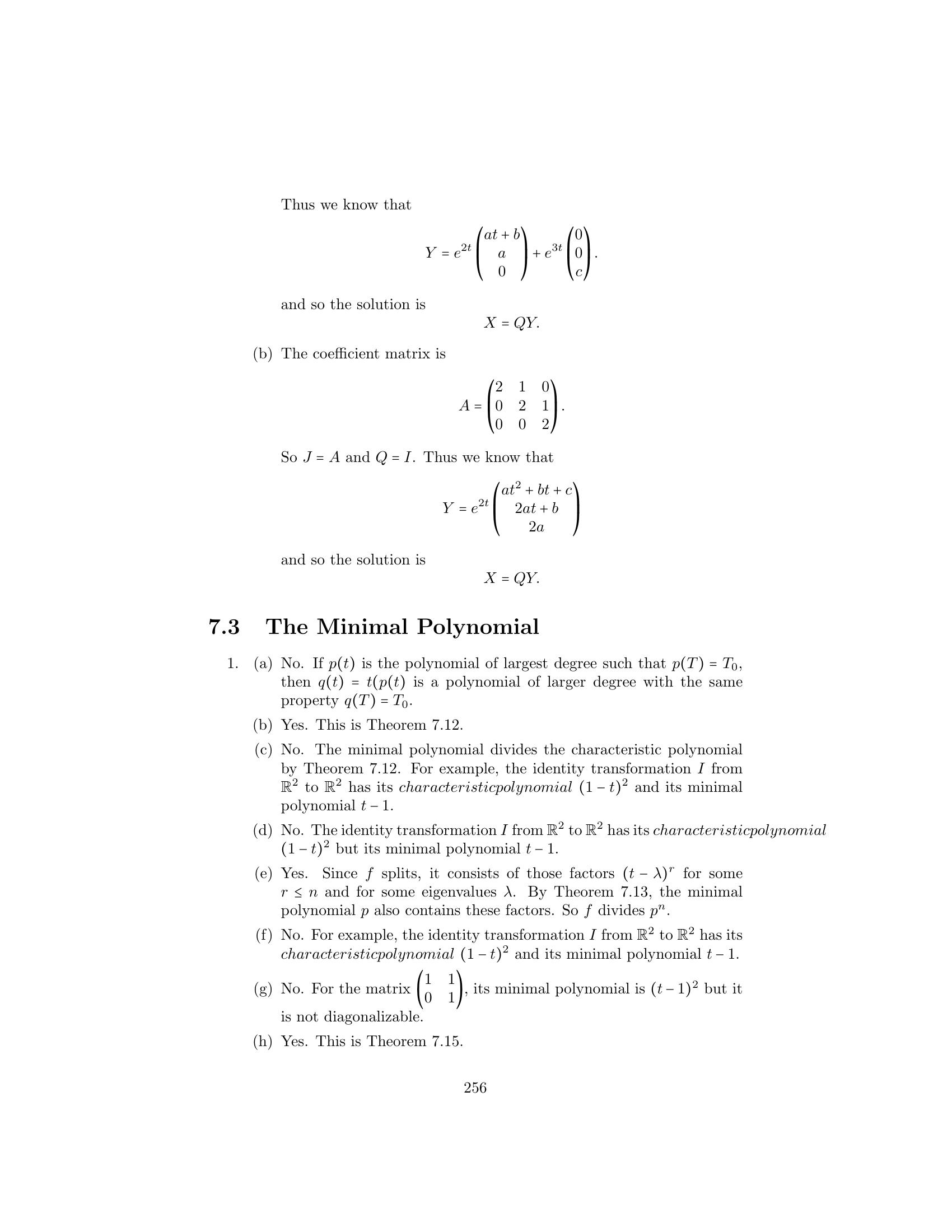 Thus we know that

$$Y = e^{2t}\begin{pmatrix} at+b \\ a \\ 0 \end{pmatrix} + e^{3t}\begin{pmatrix} 0 \\ 0 \\ c \end{pmatrix}.$$

and so the solution is

$$X = QY.$$

(b) The coefficient matrix is

$$A = \begin{pmatrix} 2 & 1 & 0 \\ 0 & 2 & 1 \\ 0 & 0 & 2 \end{pmatrix}.$$

So $J = A$ and $Q = I$. Thus we know that

$$Y = e^{2t}\begin{pmatrix} at^2+bt+c \\ 2at+b \\ 2a \end{pmatrix}$$

and so the solution is

$$X = QY.$$

7.3 The Minimal Polynomial

1. (a) No. If $p(t)$ is the polynomial of largest degree such that $p(T) = T_0$, then $q(t) = t(p(t)$ is a polynomial of larger degree with the same property $q(T) = T_0$.

(b) Yes. This is Theorem 7.12.

(c) No. The minimal polynomial divides the characteristic polynomial by Theorem 7.12. For example, the identity transformation $I$ from $\mathbb{R}^2$ to $\mathbb{R}^2$ has its $characteristicpolynomial$ $(1-t)^2$ and its minimal polynomial $t-1$.

(d) No. The identity transformation $I$ from $\mathbb{R}^2$ to $\mathbb{R}^2$ has its $characteristicpolynomial$ $(1-t)^2$ but its minimal polynomial $t-1$.

(e) Yes. Since $f$ splits, it consists of those factors $(t-\lambda)^r$ for some $r \leq n$ and for some eigenvalues $\lambda$. By Theorem 7.13, the minimal polynomial $p$ also contains these factors. So $f$ divides $p^n$.

(f) No. For example, the identity transformation $I$ from $\mathbb{R}^2$ to $\mathbb{R}^2$ has its $characteristicpolynomial$ $(1-t)^2$ and its minimal polynomial $t-1$.

(g) No. For the matrix $\begin{pmatrix} 1 & 1 \\ 0 & 1 \end{pmatrix}$, its minimal polynomial is $(t-1)^2$ but it is not diagonalizable.

(h) Yes. This is Theorem 7.15.

256